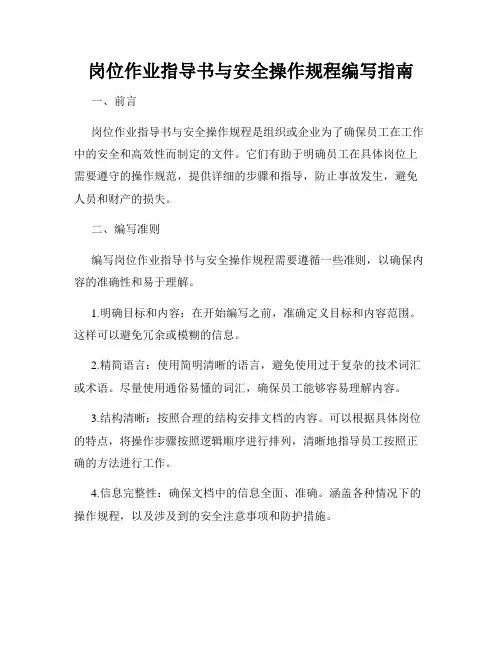 岗位作业指导书与安全操作规程编写指南

一、前言

岗位作业指导书与安全操作规程是组织或企业为了确保员工在工作中的安全和高效性而制定的文件。它们有助于明确员工在具体岗位上需要遵守的操作规范，提供详细的步骤和指导，防止事故发生，避免人员和财产的损失。

二、编写准则

编写岗位作业指导书与安全操作规程需要遵循一些准则，以确保内容的准确性和易于理解。

1.明确目标和内容：在开始编写之前，准确定义目标和内容范围。这样可以避免冗余或模糊的信息。

2.精简语言：使用简明清晰的语言，避免使用过于复杂的技术词汇或术语。尽量使用通俗易懂的词汇，确保员工能够容易理解内容。

3.结构清晰：按照合理的结构安排文档的内容。可以根据具体岗位的特点，将操作步骤按照逻辑顺序进行排列，清晰地指导员工按照正确的方法进行工作。

4.信息完整性：确保文档中的信息全面、准确。涵盖各种情况下的操作规程，以及涉及到的安全注意事项和防护措施。